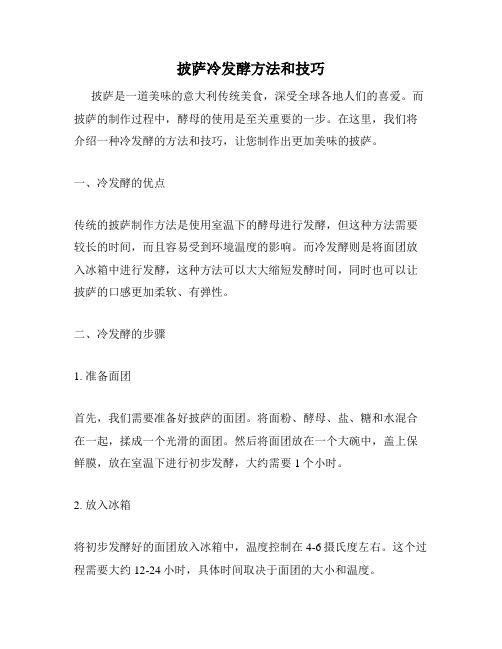 披萨冷发酵方法和技巧

披萨是一道美味的意大利传统美食，深受全球各地人们的喜爱。而披萨的制作过程中，酵母的使用是至关重要的一步。在这里，我们将介绍一种冷发酵的方法和技巧，让您制作出更加美味的披萨。

一、冷发酵的优点

传统的披萨制作方法是使用室温下的酵母进行发酵，但这种方法需要较长的时间，而且容易受到环境温度的影响。而冷发酵则是将面团放入冰箱中进行发酵，这种方法可以大大缩短发酵时间，同时也可以让披萨的口感更加柔软、有弹性。

二、冷发酵的步骤

1. 准备面团

首先，我们需要准备好披萨的面团。将面粉、酵母、盐、糖和水混合在一起，揉成一个光滑的面团。然后将面团放在一个大碗中，盖上保鲜膜，放在室温下进行初步发酵，大约需要 1 个小时。

2. 放入冰箱

将初步发酵好的面团放入冰箱中，温度控制在 4-6 摄氏度左右。这个过程需要大约 12-24 小时，具体时间取决于面团的大小和温度。